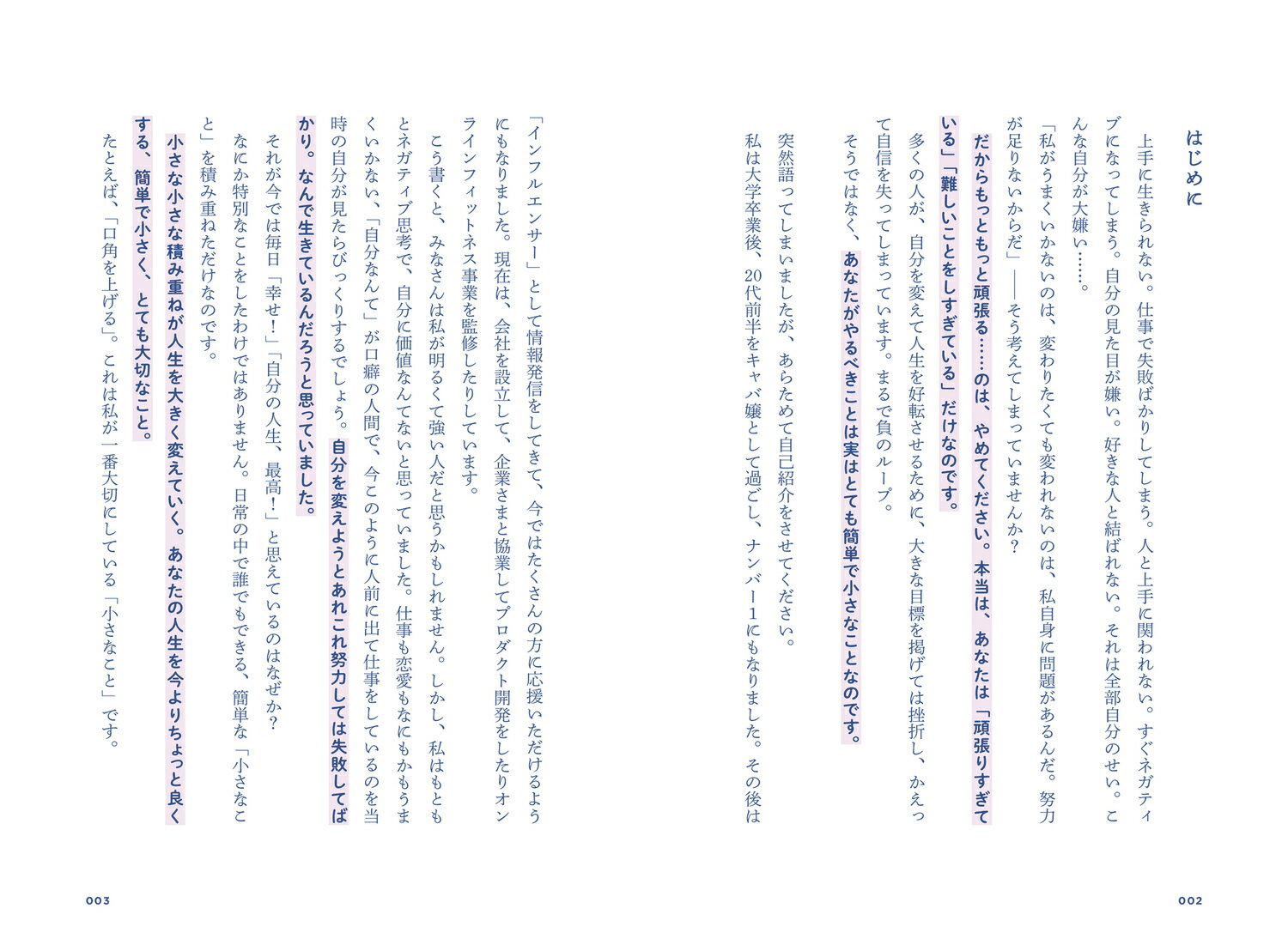 はじめに

上手に生きられない。仕事で失敗ばかりしてしまう。人と上手に関われない。すぐネガティブになってしまう。自分の見た目が嫌い。好きな人と結ばれない。それは全部自分のせい。こんな自分が大嫌い……。

「私がうまくいかないのは、変わりたくても変われないのは、私自身に問題があるんだ。努力が足りないからだ」――そう考えてしまっていませんか？

だからもっともっと頑張る……のは、やめてください。本当は、あなたは「頑張りすぎている」「難しいことをしすぎている」だけなのです。

多くの人が、自分を変えて人生を好転させるために、大きな目標を掲げては挫折し、かえって自信を失ってしまっています。まるで負のループ。

そうではなく、あなたがやるべきことは実はとても簡単で小さなことなのです。

突然語ってしまいましたが、あらためて自己紹介をさせてください。

私は大学卒業後、20代前半をキャバ嬢として過ごし、ナンバー1にもなりました。その後は「インフルエンサー」として情報発信をしてきて、今ではたくさんの方に応援いただけるようにもなりました。現在は、会社を設立して、企業さまと協業してプロダクト開発をしたりオンラインフィットネス事業を監修したりしています。

こう書くと、みなさんは私が明るくて強い人だと思うかもしれません。しかし、私はもともとネガティブ思考で、自分に価値なんてないと思っていました。仕事も恋愛もなにもかもうまくいかない、「自分なんて」が口癖の人間で、今このように人前に出て仕事をしているのを当時の自分が見たらびっくりするでしょう。自分を変えようとあれこれ努力しては失敗してばかり。なんで生きているんだろうと思っていました。

それが今では毎日「幸せ！」「自分の人生、最高！」と思えているのはなぜか？

なにか特別なことをしたわけではありません。日常の中で誰でもできる、簡単な「小さなこと」を積み重ねただけなのです。

小さな小さな積み重ねが人生を大きく変えていく。あなたの人生を今よりちょっと良くする、簡単で小さく、とても大切なこと。

たとえば、「口角を上げる」。これは私が一番大切にしている「小さなこと」です。

002

003